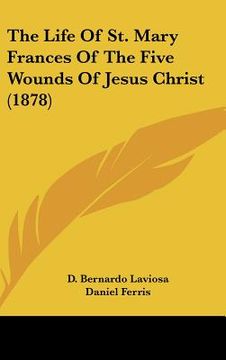 The Life Of St. Mary Frances Of The Five Wounds Of Jesus Christ (1878)

D. Bernardo Laviosa
Daniel Ferris